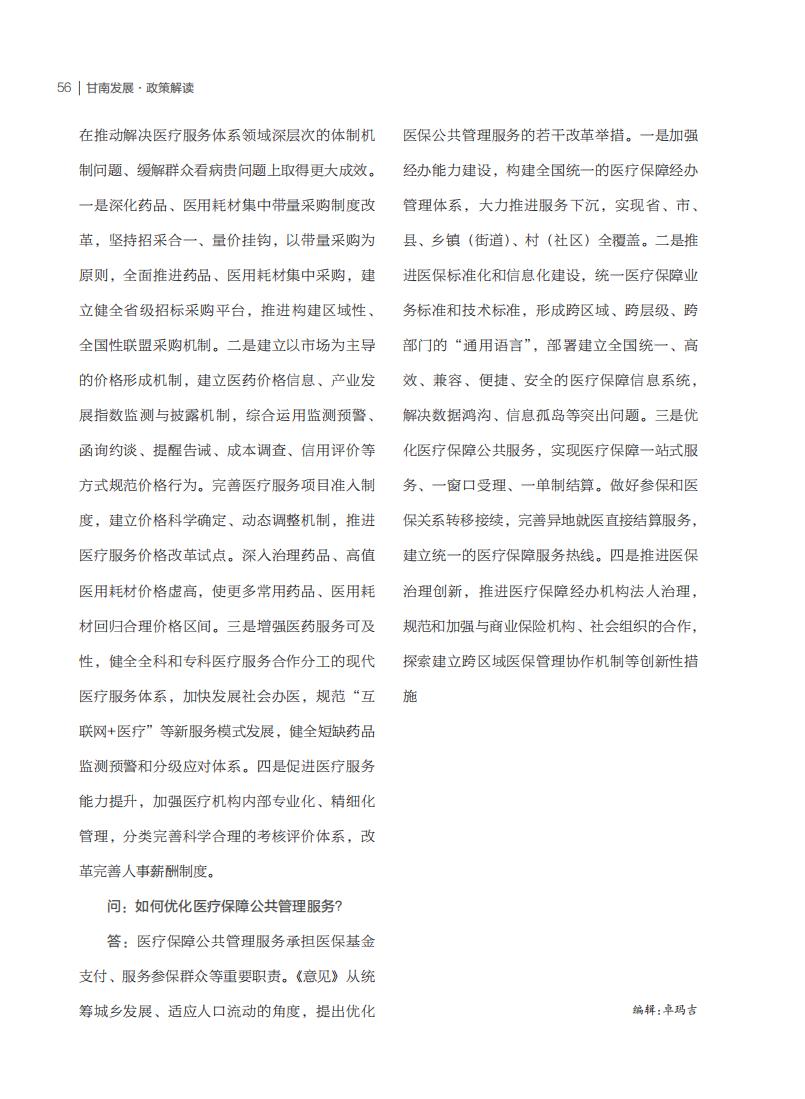 56 | 甘南发展 · 政策解读

在推动解决医疗服务体系领域深层次的体制机制问题、缓解群众看病贵问题上取得更大成效。一是深化药品、医用耗材集中带量采购制度改革，坚持招采合一、量价挂钩，以带量采购为原则，全面推进药品、医用耗材集中采购，建立健全省级招标采购平台，推进构建区域性、全国性联盟采购机制。二是建立以市场为主导的价格形成机制，建立医药价格信息、产业发展指数监测与披露机制，综合运用监测预警、函询约谈、提醒告诫、成本调查、信用评价等方式规范价格行为。完善医疗服务项目准入制度，建立价格科学确定、动态调整机制，推进医疗服务价格改革试点。深入治理药品、高值医用耗材价格虚高，使更多常用药品、医用耗材回归合理价格区间。三是增强医药服务可及性，健全全科和专科医疗服务合作分工的现代医疗服务体系，加快发展社会办医，规范“互联网+医疗”等新服务模式发展，健全短缺药品监测预警和分级应对体系。四是促进医疗服务能力提升，加强医疗机构内部专业化、精细化管理，分类完善科学合理的考核评价体系，改革完善人事薪酬制度。

问：如何优化医疗保障公共管理服务？

答：医疗保障公共管理服务承担医保基金支付、服务参保群众等重要职责。《意见》从统筹城乡发展、适应人口流动的角度，提出优化医保公共管理服务的若干改革举措。一是加强经办能力建设，构建全国统一的医疗保障经办管理体系，大力推进服务下沉，实现省、市、县、乡镇（街道）、村（社区）全覆盖。二是推进医保标准化和信息化建设，统一医疗保障业务标准和技术标准，形成跨区域、跨层级、跨部门的“通用语言”，部署建立全国统一、高效、兼容、便捷、安全的医疗保障信息系统，解决数据鸿沟、信息孤岛等突出问题。三是优化医疗保障公共服务，实现医疗保障一站式服务、一窗口受理、一单制结算。做好参保和医保关系转移接续，完善异地就医直接结算服务，建立统一的医疗保障服务热线。四是推进医保治理创新，推进医疗保障经办机构法人治理，规范和加强与商业保险机构、社会组织的合作，探索建立跨区域医保管理协作机制等创新性措施

编辑：卓玛吉